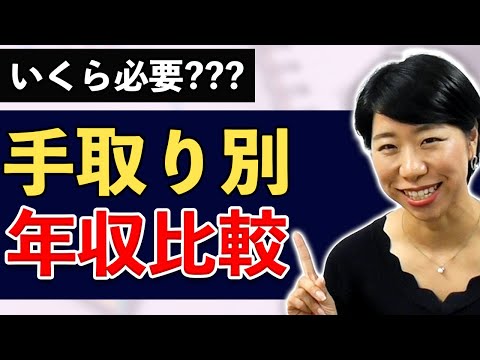 いくら必要???

手取り別
年収比較